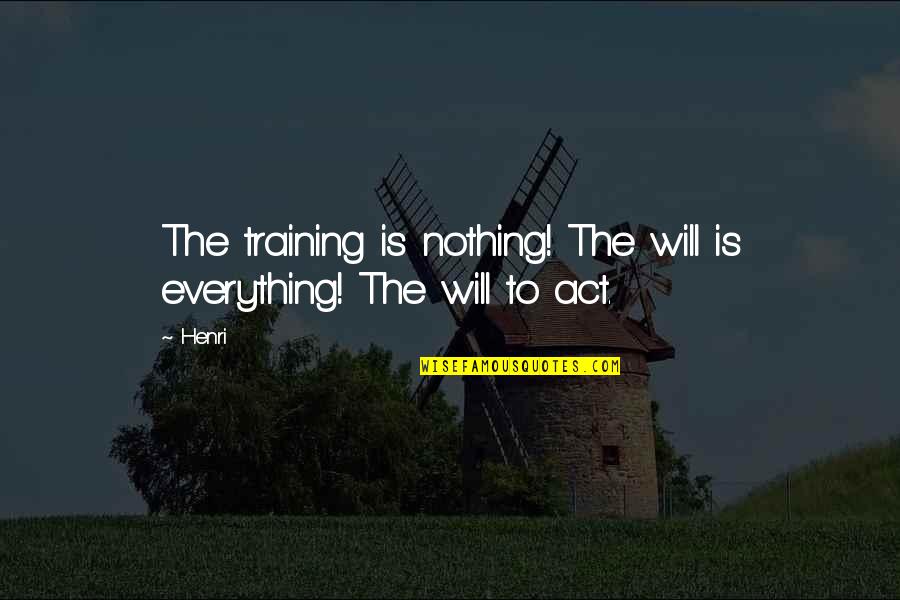 The training is nothing! The will is everything! The will to act.

~ Henri

WISEFAMOUSQUOTES.COM